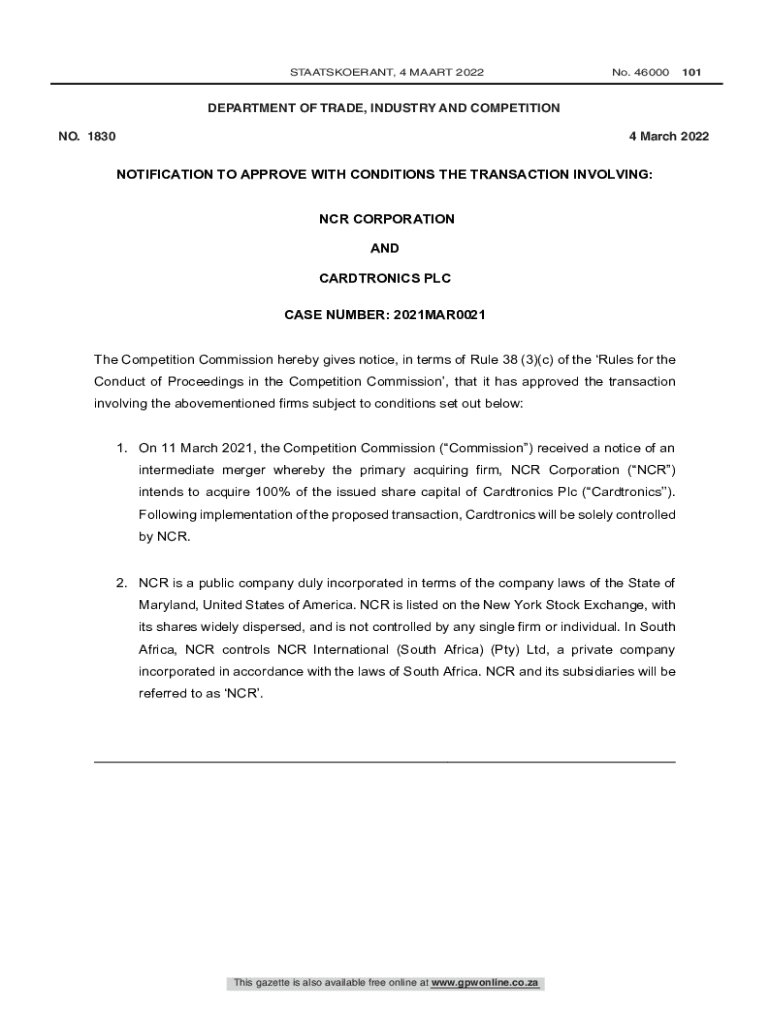 STAATSKOERANT, 4 MAART 2022 No. 46000 101

DEPARTMENT OF TRADE, INDUSTRY AND COMPETITION

NO. 1830 4 March 2022

NOTIFICATION TO APPROVE WITH CONDITIONS THE TRANSACTION INVOLVING:

NCR CORPORATION

AND

CARDTRONICS PLC

CASE NUMBER: 2021MAR0021

The Competition Commission hereby gives notice, in terms of Rule 38 (3)(c) of the 'Rules for the Conduct of Proceedings in the Competition Commission', that it has approved the transaction involving the abovementioned firms subject to conditions set out below:

1. On 11 March 2021, the Competition Commission ("Commission") received a notice of an intermediate merger whereby the primary acquiring firm, NCR Corporation ("NCR") intends to acquire 100% of the issued share capital of Cardtronics Plc ("Cardtronics"). Following implementation of the proposed transaction, Cardtronics will be solely controlled by NCR.

2. NCR is a public company duly incorporated in terms of the company laws of the State of Maryland, United States of America. NCR is listed on the New York Stock Exchange, with its shares widely dispersed, and is not controlled by any single firm or individual. In South Africa, NCR controls NCR International (South Africa) (Pty) Ltd, a private company incorporated in accordance with the laws of South Africa. NCR and its subsidiaries will be referred to as 'NCR'.

This gazette is also available free online at www.gpwonline.co.za